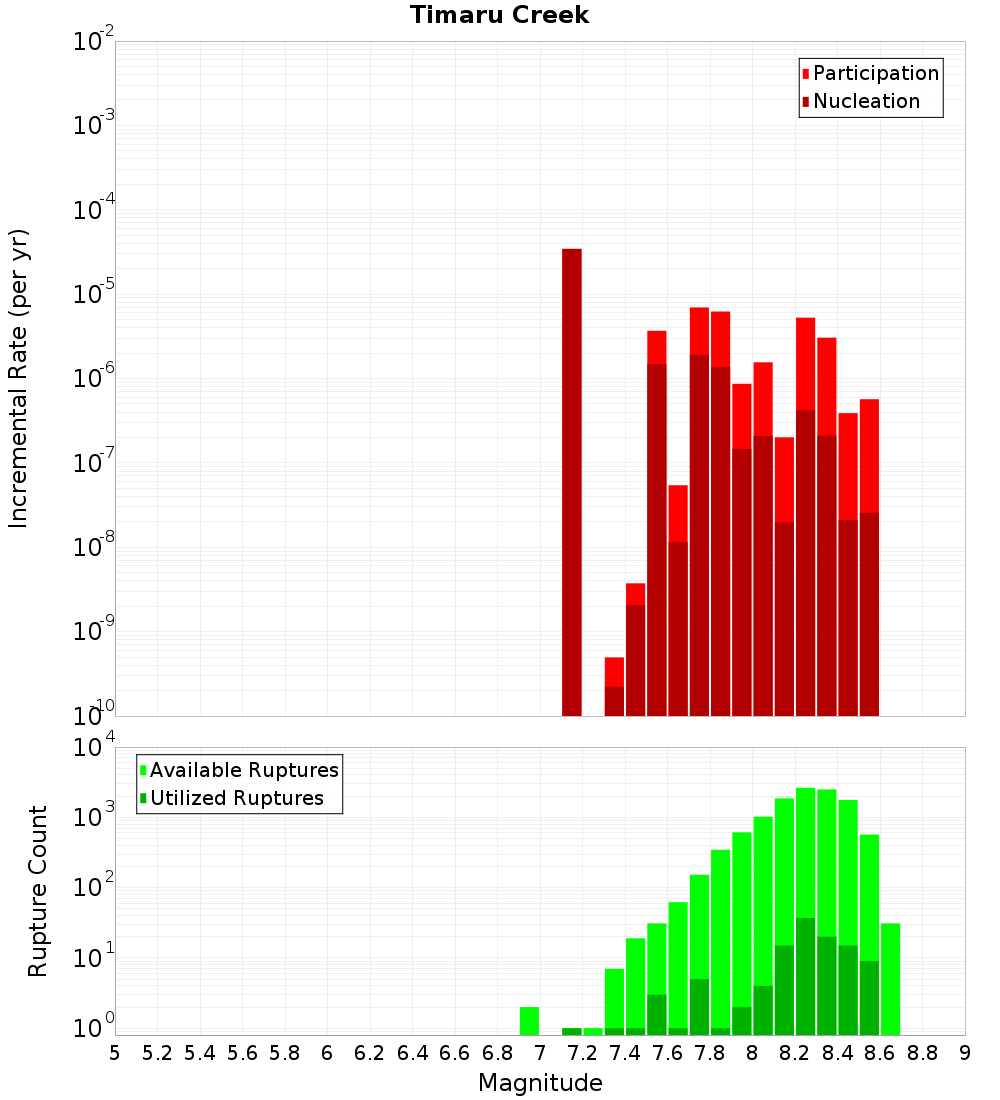 Timaru Creek

Participation
Nucleation

Incremental Rate (per yr)

$10^{-2}$
$10^{-3}$
$10^{-4}$
$10^{-5}$
$10^{-6}$
$10^{-7}$
$10^{-8}$
$10^{-9}$
$10^{-10}$

Available Ruptures
Utilized Ruptures

Rupture Count

$10^{4}$
$10^{3}$
$10^{2}$
$10^{1}$
$10^{0}$

5 5.2 5.4 5.6 5.8 6 6.2 6.4 6.6 6.8 7 7.2 7.4 7.6 7.8 8 8.2 8.4 8.6 8.8 9

Magnitude